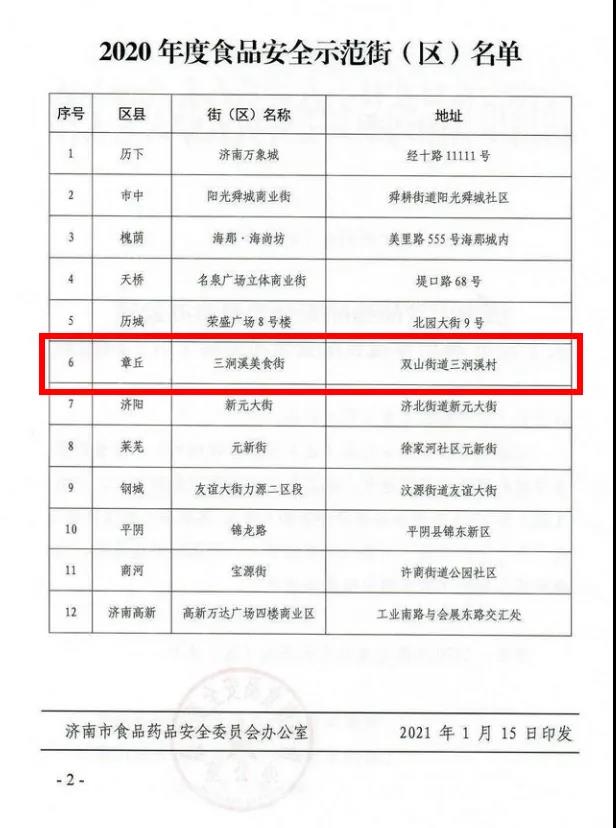 2020 年度食品安全示范街（区）名单

| 序号 | 区县 | 街（区）名称 | 地址 |
|---|---|---|---|
| 1 | 历下 | 济南万象城 | 经十路 11111 号 |
| 2 | 市中 | 阳光舜城商业街 | 舜耕街道阳光舜城社区 |
| 3 | 槐荫 | 海那·海尚坊 | 美里路 555 号海那城内 |
| 4 | 天桥 | 名泉广场立体商业街 | 堤口路 68 号 |
| 5 | 历城 | 荣盛广场 8 号楼 | 北园大街 9 号 |
| 6 | 章丘 | 三涧溪美食街 | 双山街道三涧溪村 |
| 7 | 济阳 | 新元大街 | 济北街道新元大街 |
| 8 | 莱芜 | 元新街 | 徐家河社区元新街 |
| 9 | 钢城 | 友谊大街力源二区段 | 汶源街道友谊大街 |
| 10 | 平阴 | 锦龙路 | 平阴县锦东新区 |
| 11 | 商河 | 宝源街 | 许商街道公园社区 |
| 12 | 济南高新 | 高新万达广场四楼商业区 | 工业南路与会展东路交汇处 |

济南市食品药品安全委员会办公室　　2021 年 1 月 15 日印发

- 2 -